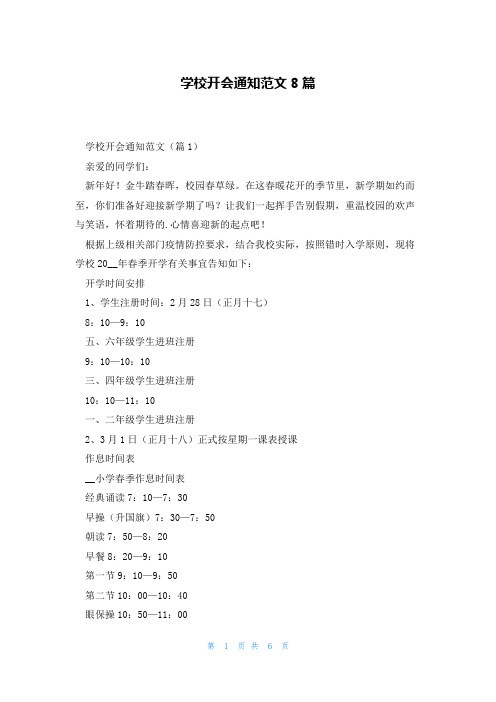 学校开会通知范文 8 篇

学校开会通知范文（篇 1）

亲爱的同学们：

新年好！金牛踏春晖，校园春草绿。在这春暖花开的季节里，新学期如约而至，你们准备好迎接新学期了吗？让我们一起挥手告别假期，重温校园的欢声与笑语，怀着期待的.心情喜迎新的起点吧！

根据上级相关部门疫情防控要求，结合我校实际，按照错时入学原则，现将学校 20__年春季开学有关事宜告知如下：

开学时间安排

1、学生注册时间：2 月 28 日（正月十七）

8：10—9：10

五、六年级学生进班注册

9：10—10：10

三、四年级学生进班注册

10：10—11：10

一、二年级学生进班注册

2、3 月 1 日（正月十八）正式按星期一课表授课

作息时间表

__小学春季作息时间表

经典诵读 7：10—7：30

早操（升国旗）7：30—7：50

朝读 7：50—8：20

早餐 8：20—9：10

第一节 9：10—9：50

第二节 10：00—10：40

眼保操 10：50—11：00

第 1 页 共 6 页